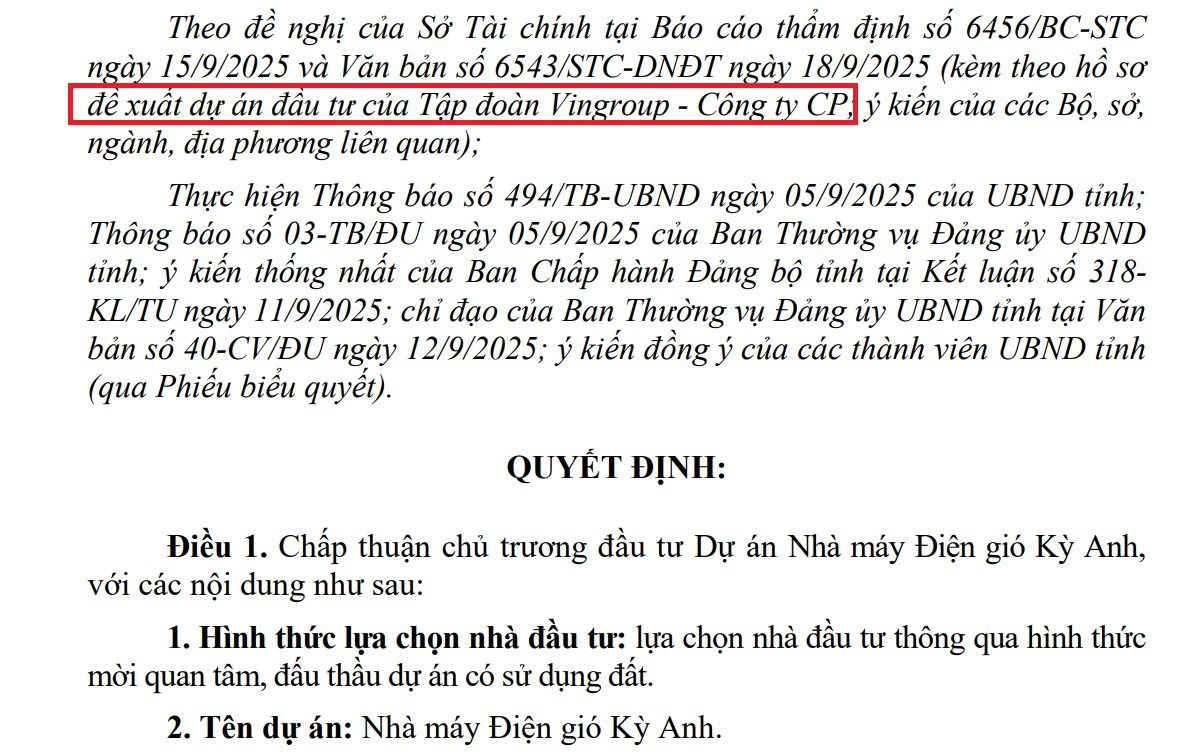 Theo đề nghị của Sở Tài chính tại Báo cáo thẩm định số 6456/BC-STC ngày 15/9/2025 và Văn bản số 6543/STC-DNĐT ngày 18/9/2025 (kèm theo hồ sơ đề xuất dự án đầu tư của Tập đoàn Vingroup - Công ty CP, ý kiến của các Bộ, sở, ngành, địa phương liên quan);

Thực hiện Thông báo số 494/TB-UBND ngày 05/9/2025 của UBND tỉnh; Thông báo số 03-TB/ĐU ngày 05/9/2025 của Ban Thường vụ Đảng ủy UBND tỉnh; ý kiến thống nhất của Ban Chấp hành Đảng bộ tỉnh tại Kết luận số 318-KL/TU ngày 11/9/2025; chỉ đạo của Ban Thường vụ Đảng ủy UBND tỉnh tại Văn bản số 40-CV/ĐU ngày 12/9/2025; ý kiến đồng ý của các thành viên UBND tỉnh (qua Phiếu biểu quyết).

QUYẾT ĐỊNH:

Điều 1. Chấp thuận chủ trương đầu tư Dự án Nhà máy Điện gió Kỳ Anh, với các nội dung như sau:

1. Hình thức lựa chọn nhà đầu tư: lựa chọn nhà đầu tư thông qua hình thức mời quan tâm, đấu thầu dự án có sử dụng đất.

2. Tên dự án: Nhà máy Điện gió Kỳ Anh.